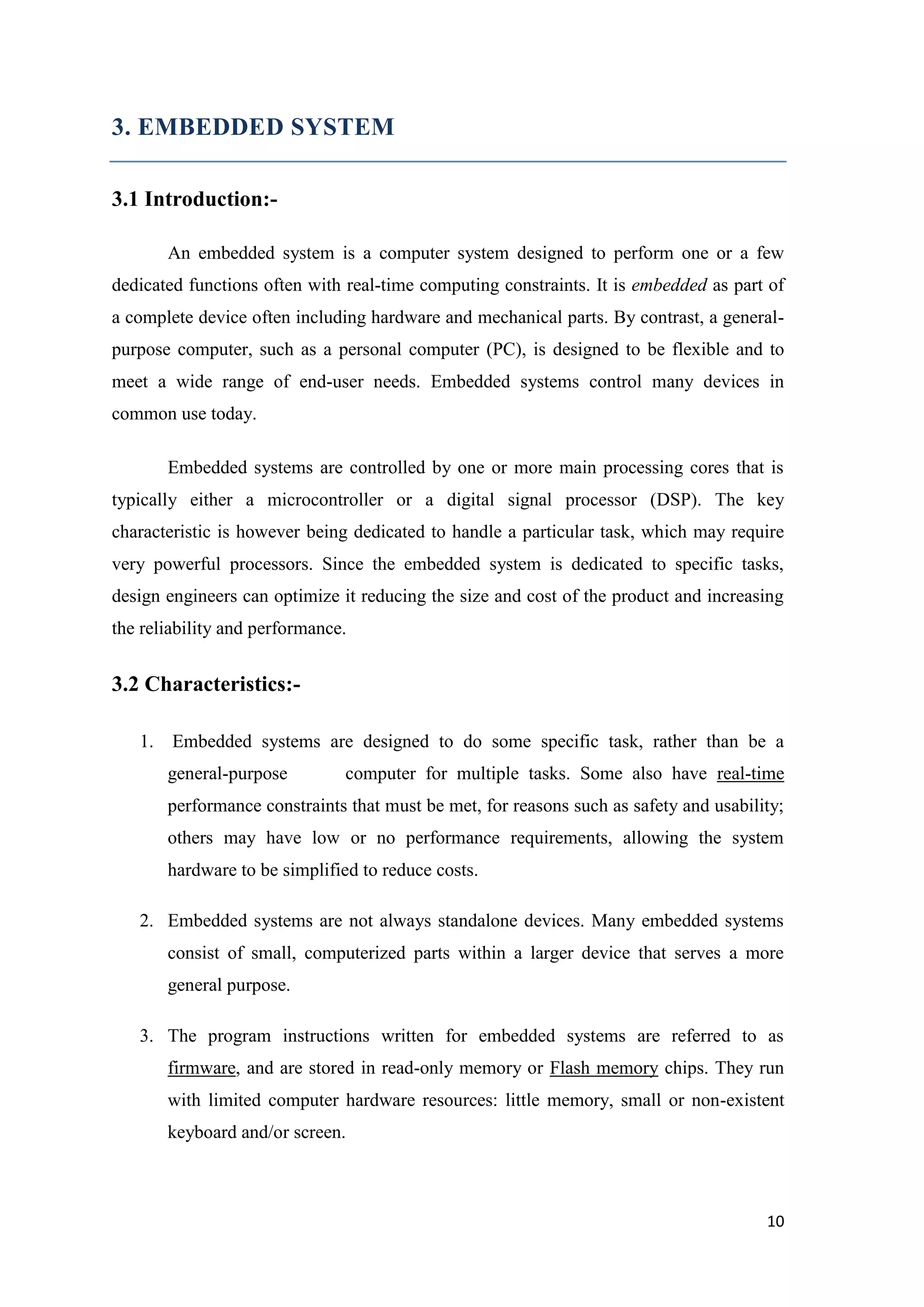 3. EMBEDDED SYSTEM

3.1 Introduction:-

An embedded system is a computer system designed to perform one or a few dedicated functions often with real-time computing constraints. It is embedded as part of a complete device often including hardware and mechanical parts. By contrast, a general-purpose computer, such as a personal computer (PC), is designed to be flexible and to meet a wide range of end-user needs. Embedded systems control many devices in common use today.

Embedded systems are controlled by one or more main processing cores that is typically either a microcontroller or a digital signal processor (DSP). The key characteristic is however being dedicated to handle a particular task, which may require very powerful processors. Since the embedded system is dedicated to specific tasks, design engineers can optimize it reducing the size and cost of the product and increasing the reliability and performance.

3.2 Characteristics:-

1. Embedded systems are designed to do some specific task, rather than be a general-purpose computer for multiple tasks. Some also have real-time performance constraints that must be met, for reasons such as safety and usability; others may have low or no performance requirements, allowing the system hardware to be simplified to reduce costs.

2. Embedded systems are not always standalone devices. Many embedded systems consist of small, computerized parts within a larger device that serves a more general purpose.

3. The program instructions written for embedded systems are referred to as firmware, and are stored in read-only memory or Flash memory chips. They run with limited computer hardware resources: little memory, small or non-existent keyboard and/or screen.

10